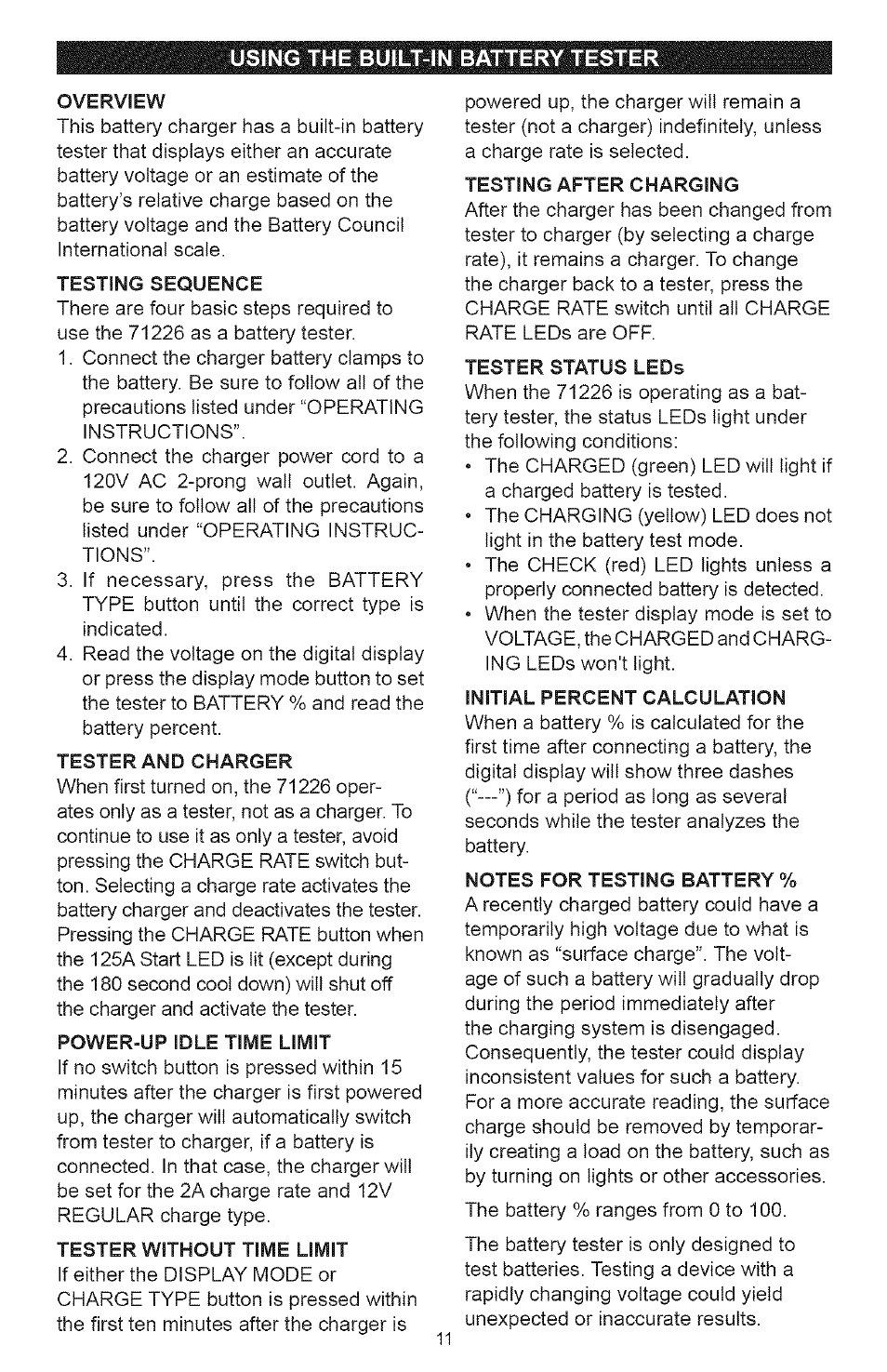 USING THE BUILT-IN BATTERY TESTER

OVERVIEW
This battery charger has a built-in battery tester that displays either an accurate battery voltage or an estimate of the battery's relative charge based on the battery voltage and the Battery Council International scale.

TESTING SEQUENCE
There are four basic steps required to use the 71226 as a battery tester.
1. Connect the charger battery clamps to the battery. Be sure to follow all of the precautions listed under "OPERATING INSTRUCTIONS".
2. Connect the charger power cord to a 120V AC 2-prong wall outlet. Again, be sure to follow all of the precautions listed under "OPERATING INSTRUCTIONS".
3. If necessary, press the BATTERY TYPE button until the correct type is indicated.
4. Read the voltage on the digital display or press the display mode button to set the tester to BATTERY % and read the battery percent.

TESTER AND CHARGER
When first turned on, the 71226 operates only as a tester, not as a charger. To continue to use it as only a tester, avoid pressing the CHARGE RATE switch button. Selecting a charge rate activates the battery charger and deactivates the tester. Pressing the CHARGE RATE button when the 125A Start LED is lit (except during the 180 second cool down) will shut off the charger and activate the tester.

POWER-UP IDLE TIME LIMIT
If no switch button is pressed within 15 minutes after the charger is first powered up, the charger will automatically switch from tester to charger, if a battery is connected. In that case, the charger will be set for the 2A charge rate and 12V REGULAR charge type.

TESTER WITHOUT TIME LIMIT
If either the DISPLAY MODE or CHARGE TYPE button is pressed within the first ten minutes after the charger is powered up, the charger will remain a tester (not a charger) indefinitely, unless a charge rate is selected.

TESTING AFTER CHARGING
After the charger has been changed from tester to charger (by selecting a charge rate), it remains a charger. To change the charger back to a tester, press the CHARGE RATE switch until all CHARGE RATE LEDs are OFF.

TESTER STATUS LEDs
When the 71226 is operating as a battery tester, the status LEDs light under the following conditions:
• The CHARGED (green) LED will light if a charged battery is tested.
• The CHARGING (yellow) LED does not light in the battery test mode.
• The CHECK (red) LED lights unless a properly connected battery is detected.
• When the tester display mode is set to VOLTAGE, the CHARGED and CHARGING LEDs won't light.

INITIAL PERCENT CALCULATION
When a battery % is calculated for the first time after connecting a battery, the digital display will show three dashes ("---") for a period as long as several seconds while the tester analyzes the battery.

NOTES FOR TESTING BATTERY %
A recently charged battery could have a temporarily high voltage due to what is known as "surface charge". The voltage of such a battery will gradually drop during the period immediately after the charging system is disengaged. Consequently, the tester could display inconsistent values for such a battery. For a more accurate reading, the surface charge should be removed by temporarily creating a load on the battery, such as by turning on lights or other accessories.

The battery % ranges from 0 to 100.

The battery tester is only designed to test batteries. Testing a device with a rapidly changing voltage could yield unexpected or inaccurate results.

11